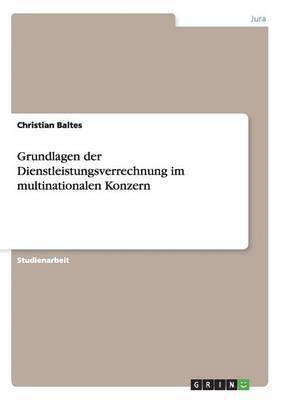 Jura

Christian Baltes

Grundlagen der Dienstleistungsverrechnung im multinationalen Konzern

Studienarbeit

GRIN